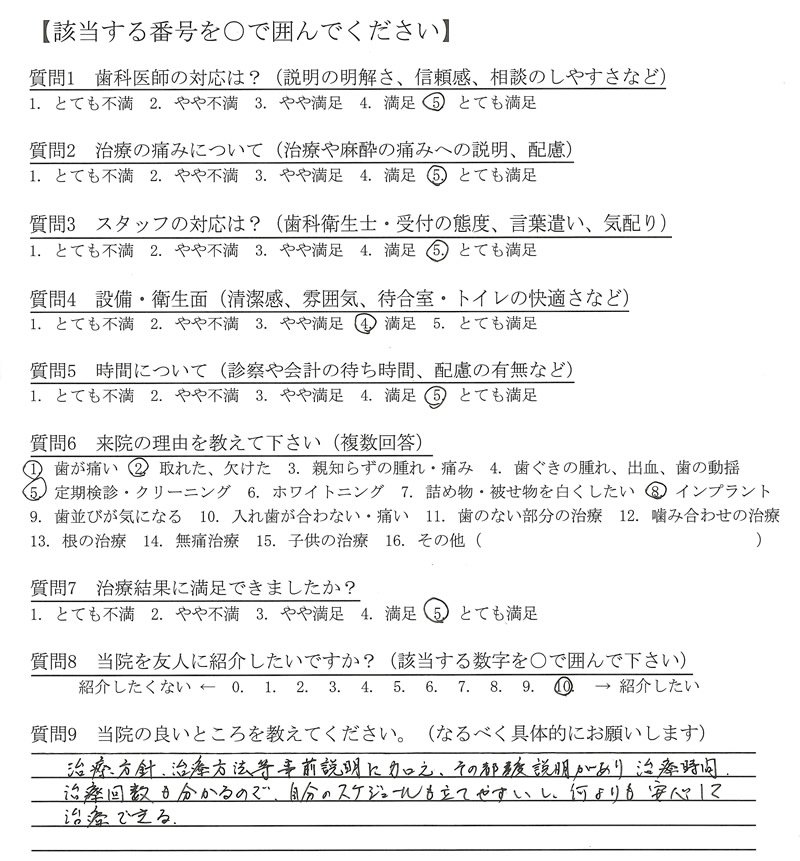 【該当する番号を○で囲んでください】

質問1　歯科医師の対応は？（説明の明解さ、信頼感、相談のしやすさなど）
1. とても不満　2. やや不満　3. やや満足　4. 満足　5. とても満足

質問2　治療の痛みについて（治療や麻酔の痛みへの説明、配慮）
1. とても不満　2. やや不満　3. やや満足　4. 満足　5. とても満足

質問3　スタッフの対応は？（歯科衛生士・受付の態度、言葉遣い、気配り）
1. とても不満　2. やや不満　3. やや満足　4. 満足　5. とても満足

質問4　設備・衛生面（清潔感、雰囲気、待合室・トイレの快適さなど）
1. とても不満　2. やや不満　3. やや満足　4. 満足　5. とても満足

質問5　時間について（診察や会計の待ち時間、配慮の有無など）
1. とても不満　2. やや不満　3. やや満足　4. 満足　5. とても満足

質問6　来院の理由を教えて下さい（複数回答）
1. 歯が痛い　2. 取れた、欠けた　3. 親知らずの腫れ・痛み　4. 歯ぐきの腫れ、出血、歯の動揺
5. 定期検診・クリーニング　6. ホワイトニング　7. 詰め物・被せ物を白くしたい　8. インプラント
9. 歯並びが気になる　10. 入れ歯が合わない・痛い　11. 歯のない部分の治療　12. 噛み合わせの治療
13. 根の治療　14. 無痛治療　15. 子供の治療　16. その他（　　　　　　　　）

質問7　治療結果に満足できましたか？
1. とても不満　2. やや不満　3. やや満足　4. 満足　5. とても満足

質問8　当院を友人に紹介したいですか？（該当する数字を○で囲んで下さい）
紹介したくない ←　0.　1.　2.　3.　4.　5.　6.　7.　8.　9.　10.　→ 紹介したい

質問9　当院の良いところを教えてください。（なるべく具体的にお願いします）
治療方針、治療方法等事前説明に加え、その都度説明があり治療時間、治療回数も分かるので、自分のスケジュールも立てやすいし、何よりも安心して治療できる。